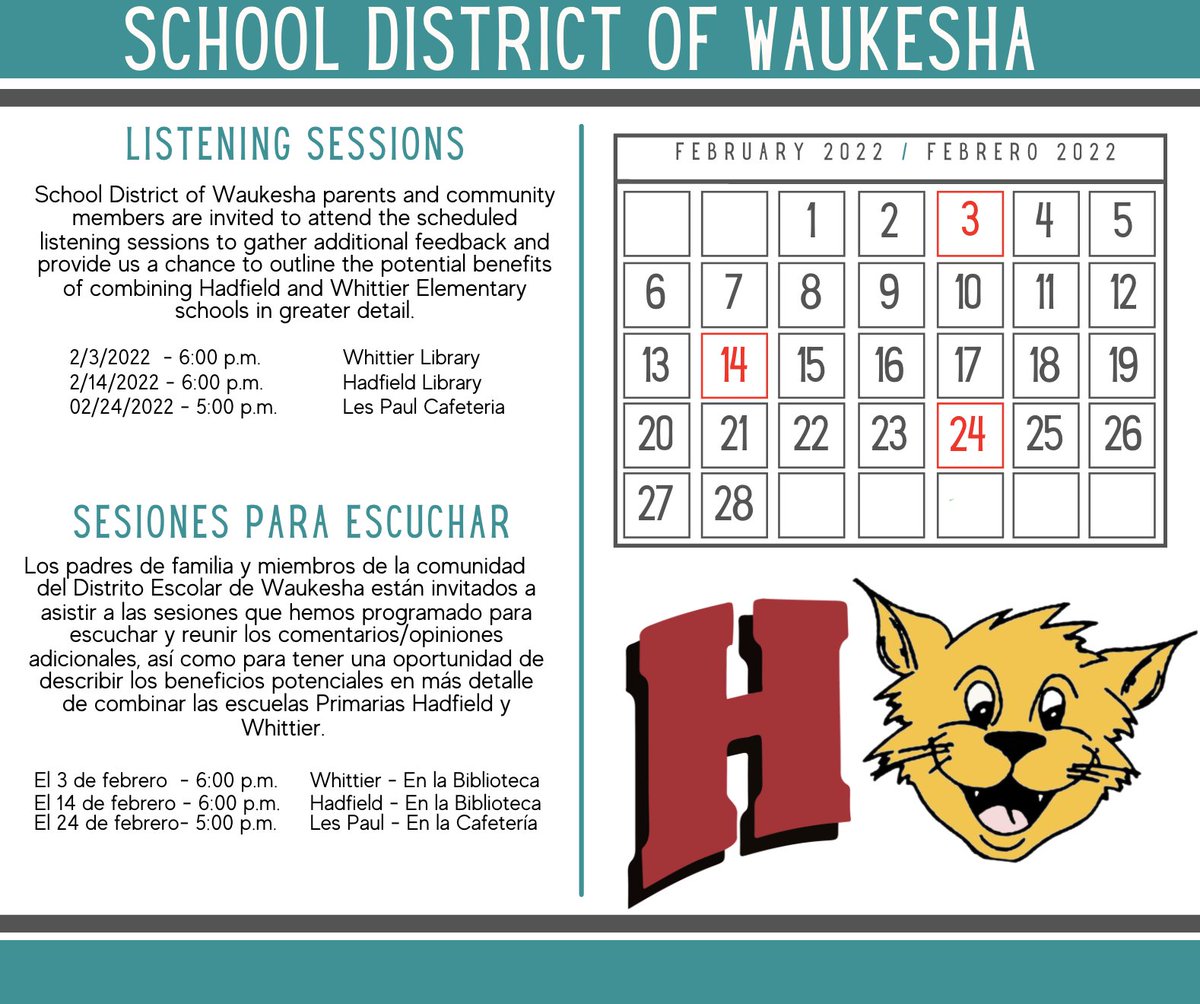 SCHOOL DISTRICT OF WAUKESHA

LISTENING SESSIONS

School District of Waukesha parents and community members are invited to attend the scheduled listening sessions to gather additional feedback and provide us a chance to outline the potential benefits of combining Hadfield and Whittier Elementary schools in greater detail.

2/3/2022 - 6:00 p.m. Whittier Library
2/14/2022 - 6:00 p.m. Hadfield Library
02/24/2022 - 5:00 p.m. Les Paul Cafeteria

SESIONES PARA ESCUCHAR

Los padres de familia y miembros de la comunidad del Distrito Escolar de Waukesha están invitados a asistir a las sesiones que hemos programado para escuchar y reunir los comentarios/opiniones adicionales, así como para tener una oportunidad de describir los beneficios potenciales en más detalle de combinar las escuelas Primarias Hadfield y Whittier.

El 3 de febrero - 6:00 p.m. Whittier - En la Biblioteca
El 14 de febrero - 6:00 p.m. Hadfield - En la Biblioteca
El 24 de febrero- 5:00 p.m. Les Paul - En la Cafetería

FEBRUARY 2022 / FEBRERO 2022

| | | 1 | 2 | 3 | 4 | 5 |
|---|---|---|---|---|---|---|
| 6 | 7 | 8 | 9 | 10 | 11 | 12 |
| 13 | 14 | 15 | 16 | 17 | 18 | 19 |
| 20 | 21 | 22 | 23 | 24 | 25 | 26 |
| 27 | 28 | | | | | |

H